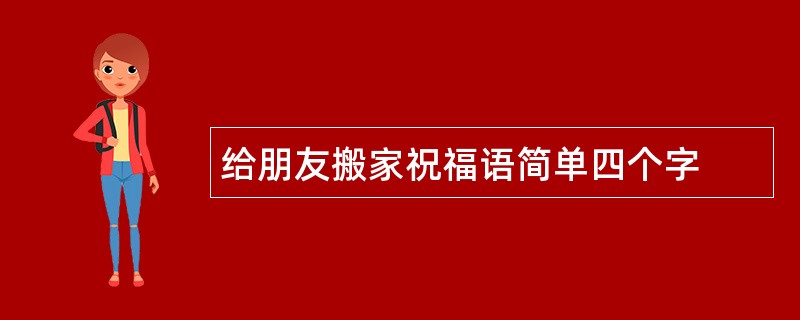 给朋友搬家祝福语简单四个字